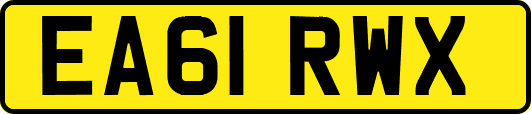 EA61 RWX